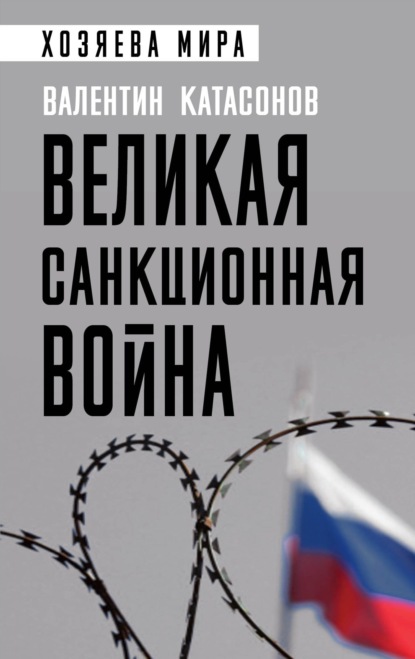 ХОЗЯЕВА МИРА

ВАЛЕНТИН КАТАСОНОВ

ВЕЛИКАЯ САНКЦИОННАЯ ВОЙНА